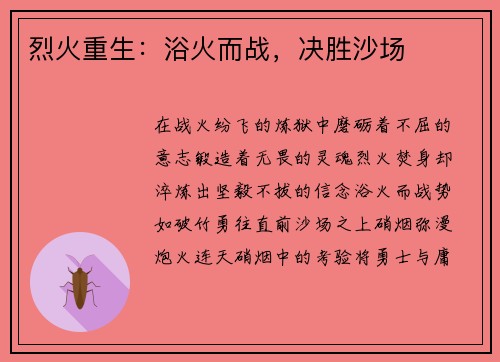 烈火重生：浴火而战，决胜沙场

在战火纷飞的炼狱中磨砺着不屈的意志锻造着无畏的灵魂烈火焚身却淬炼出坚毅不拔的信念浴火而战势如破竹勇往直前沙场之上硝烟弥漫炮火连天硝烟中的考验将勇士与庸